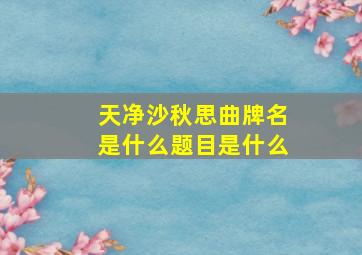 天净沙秋思曲牌名是什么题目是什么